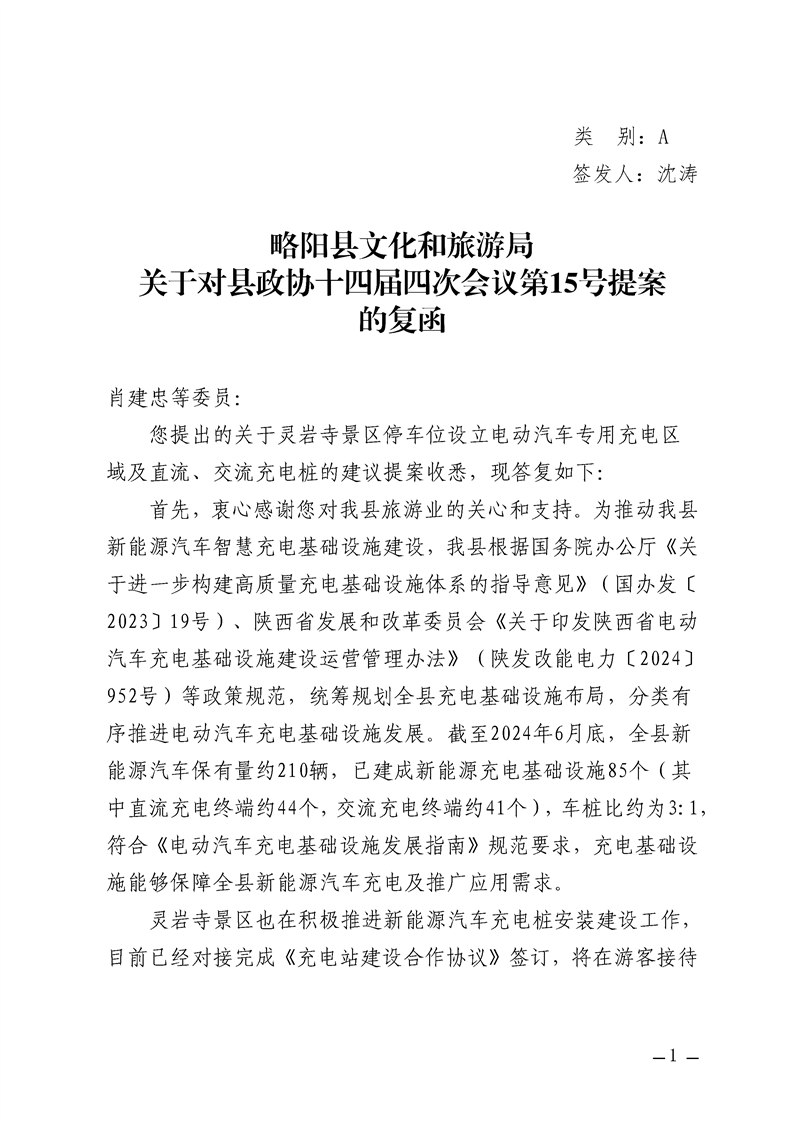 类 别：A
签发人：沈涛

略阳县文化和旅游局
关于对县政协十四届四次会议第15号提案
的复函

肖建忠等委员:

您提出的关于灵岩寺景区停车位设立电动汽车专用充电区域及直流、交流充电桩的建议提案收悉，现答复如下:

首先，衷心感谢您对我县旅游业的关心和支持。为推动我县新能源汽车智慧充电基础设施建设，我县根据国务院办公厅《关于进一步构建高质量充电基础设施体系的指导意见》（国办发〔2023〕19号）、陕西省发展和改革委员会《关于印发陕西省电动汽车充电基础设施建设运营管理办法》（陕发改能电力〔2024〕952号）等政策规范，统筹规划全县充电基础设施布局，分类有序推进电动汽车充电基础设施发展。截至2024年6月底，全县新能源汽车保有量约210辆，已建成新能源充电基础设施85个（其中直流充电终端约44个，交流充电终端约41个），车桩比约为3:1，符合《电动汽车充电基础设施发展指南》规范要求，充电基础设施能够保障全县新能源汽车充电及推广应用需求。

灵岩寺景区也在积极推进新能源汽车充电桩安装建设工作，目前已经对接完成《充电站建设合作协议》签订，将在游客接待

—1—